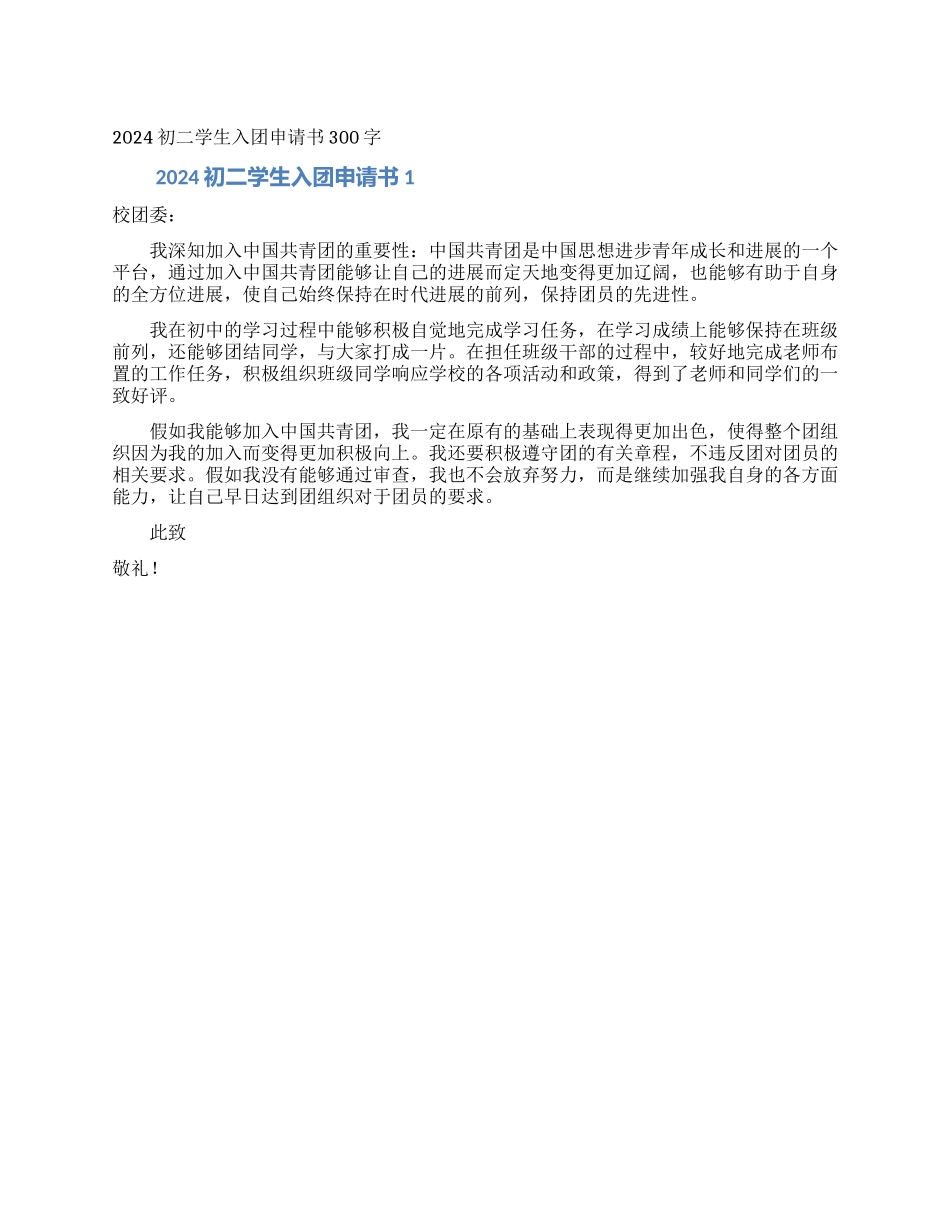 2024 初二学生入团申请书 300 字

2024 初二学生入团申请书 1

校团委：

我深知加入中国共青团的重要性：中国共青团是中国思想进步青年成长和进展的一个平台，通过加入中国共青团能够让自己的进展而定天地变得更加辽阔，也能够有助于自身的全方位进展，使自己始终保持在时代进展的前列，保持团员的先进性。

我在初中的学习过程中能够积极自觉地完成学习任务，在学习成绩上能够保持在班级前列，还能够团结同学，与大家打成一片。在担任班级干部的过程中，较好地完成老师布置的工作任务，积极组织班级同学响应学校的各项活动和政策，得到了老师和同学们的一致好评。

假如我能够加入中国共青团，我一定在原有的基础上表现得更加出色，使得整个团组织因为我的加入而变得更加积极向上。我还要积极遵守团的有关章程，不违反团对团员的相关要求。假如我没有能够通过审查，我也不会放弃努力，而是继续加强我自身的各方面能力，让自己早日达到团组织对于团员的要求。

此致

敬礼！